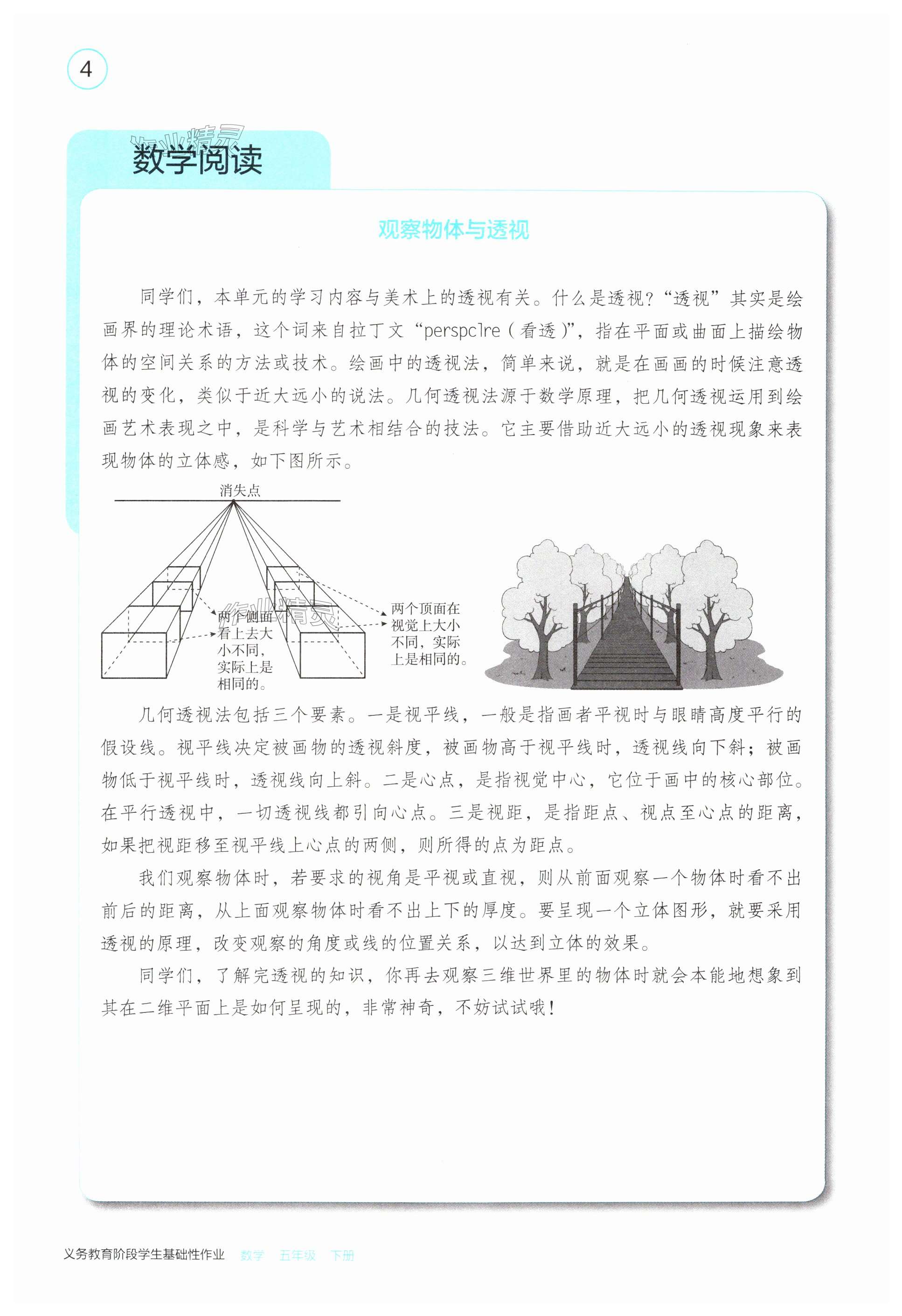 4

作业精灵

数学阅读

观察物体与透视

同学们，本单元的学习内容与美术上的透视有关。什么是透视？“透视”其实是绘画界的理论术语，这个词来自拉丁文“perspclre（看透）”，指在平面或曲面上描绘物体的空间关系的方法或技术。绘画中的透视法，简单来说，就是在画画的时候注意透视的变化，类似于近大远小的说法。几何透视法源于数学原理，把几何透视运用到绘画艺术表现之中，是科学与艺术相结合的技法。它主要借助近大远小的透视现象来表现物体的立体感，如下图所示。

消失点

两个侧面看上去大小不同，实际上是相同的。

作业精灵

两个顶面在视觉上大小不同，实际上是相同的。

几何透视法包括三个要素。一是视平线，一般是指画者平视时与眼睛高度平行的假设线。视平线决定被画物的透视斜度，被画物高于视平线时，透视线向下斜；被画物低于视平线时，透视线向上斜。二是心点，是指视觉中心，它位于画中的核心部位。在平行透视中，一切透视线都引向心点。三是视距，是指距点、视点至心点的距离，如果把视距移至视平线上心点的两侧，则所得的点为距点。

我们观察物体时，若要求的视角是平视或直视，则从前面观察一个物体时看不出前后的距离，从上面观察物体时看不出上下的厚度。要呈现一个立体图形，就要采用透视的原理，改变观察的角度或线的位置关系，以达到立体的效果。

同学们，了解完透视的知识，你再去观察三维世界里的物体时就会本能地想象到其在二维平面上是如何呈现的，非常神奇，不妨试试哦！

义务教育阶段学生基础性作业 数学 五年级 下册